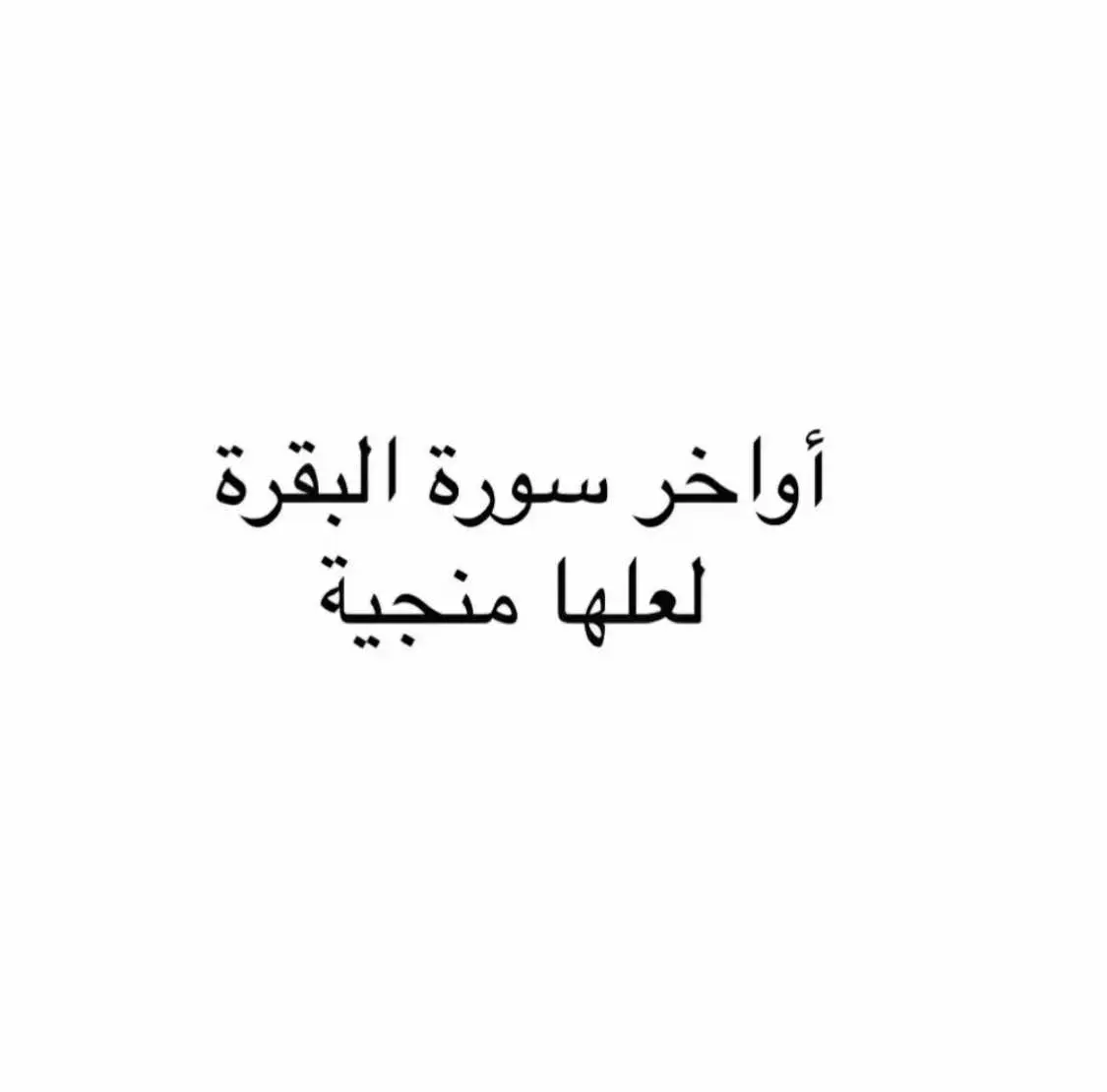 أواخر سورة البقرة
لعلها منجية